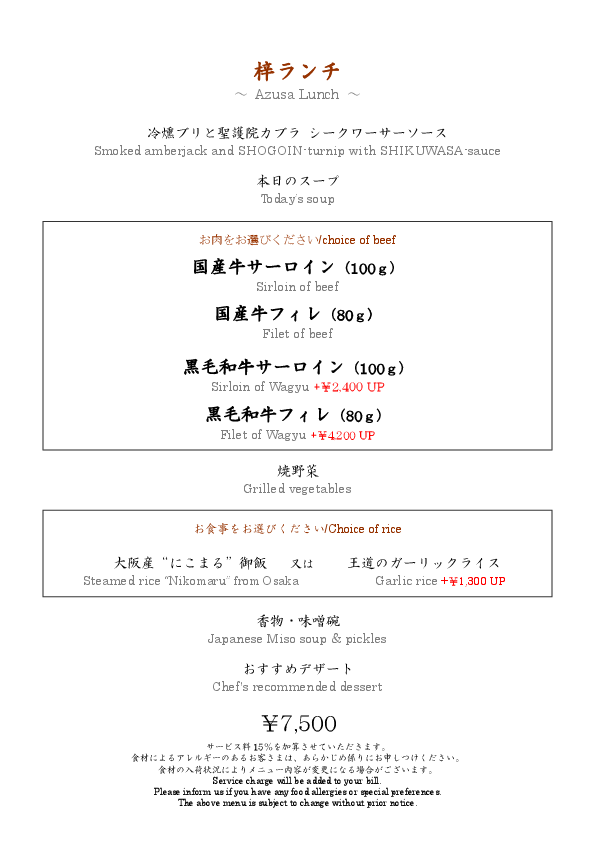 梓ランチ
～ Azusa Lunch ～

冷燻ブリと聖護院カブラ シークワーサーソース
Smoked amberjack and SHOGOIN-turnip with SHIKUWASA-sauce

本日のスープ
Today's soup

お肉をお選びください/choice of beef

国産牛サーロイン（100ｇ）
Sirloin of beef

国産牛フィレ（80ｇ）
Filet of beef

黒毛和牛サーロイン（100ｇ）
Sirloin of Wagyu +￥2,400 UP

黒毛和牛フィレ（80ｇ）
Filet of Wagyu +￥4200 UP

焼野菜
Grilled vegetables

お食事をお選びください/Choice of rice

大阪産“にこまる”御飯 又は 王道のガーリックライス
Steamed rice "Nikomaru" from Osaka Garlic rice +￥1,300 UP

香物・味噌碗
Japanese Miso soup & pickles

おすすめデザート
Chef's recommended dessert

￥7,500

サービス料15％を加算させていただきます。
食材によるアレルギーのあるお客さまは、あらかじめ係りにお申しつけください。
食材の入荷状況によりメニュー内容が変更になる場合がございます。
Service charge will be added to your bill.
Please inform us if you have any food allergies or special preferences.
The above menu is subject to change without prior notice.